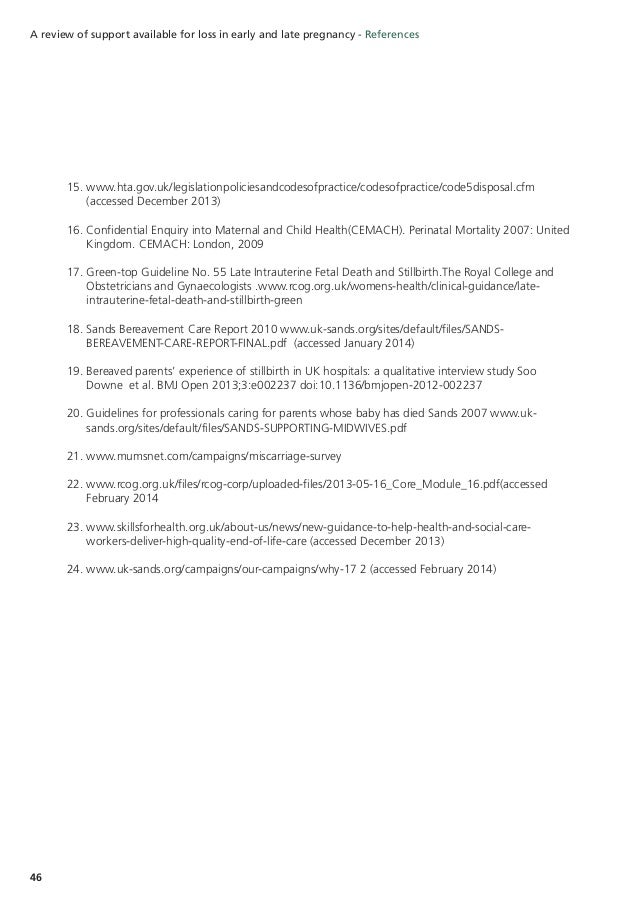 A review of support available for loss in early and late pregnancy - References

15. www.hta.gov.uk/legislationpoliciesandcodesofpractice/codesofpractice/code5disposal.cfm (accessed December 2013)

16. Confidential Enquiry into Maternal and Child Health(CEMACH). Perinatal Mortality 2007: United Kingdom. CEMACH: London, 2009

17. Green-top Guideline No. 55 Late Intrauterine Fetal Death and Stillbirth.The Royal College and Obstetricians and Gynaecologists .www.rcog.org.uk/womens-health/clinical-guidance/late-intrauterine-fetal-death-and-stillbirth-green

18. Sands Bereavement Care Report 2010 www.uk-sands.org/sites/default/files/SANDS-BEREAVEMENT-CARE-REPORT-FINAL.pdf (accessed January 2014)

19. Bereaved parents' experience of stillbirth in UK hospitals: a qualitative interview study Soo Downe et al. BMJ Open 2013;3:e002237 doi:10.1136/bmjopen-2012-002237

20. Guidelines for professionals caring for parents whose baby has died Sands 2007 www.uk-sands.org/sites/default/files/SANDS-SUPPORTING-MIDWIVES.pdf

21. www.mumsnet.com/campaigns/miscarriage-survey

22. www.rcog.org.uk/files/rcog-corp/uploaded-files/2013-05-16_Core_Module_16.pdf(accessed February 2014

23. www.skillsforhealth.org.uk/about-us/news/new-guidance-to-help-health-and-social-care-workers-deliver-high-quality-end-of-life-care (accessed December 2013)

24. www.uk-sands.org/campaigns/our-campaigns/why-17 2 (accessed February 2014)

46